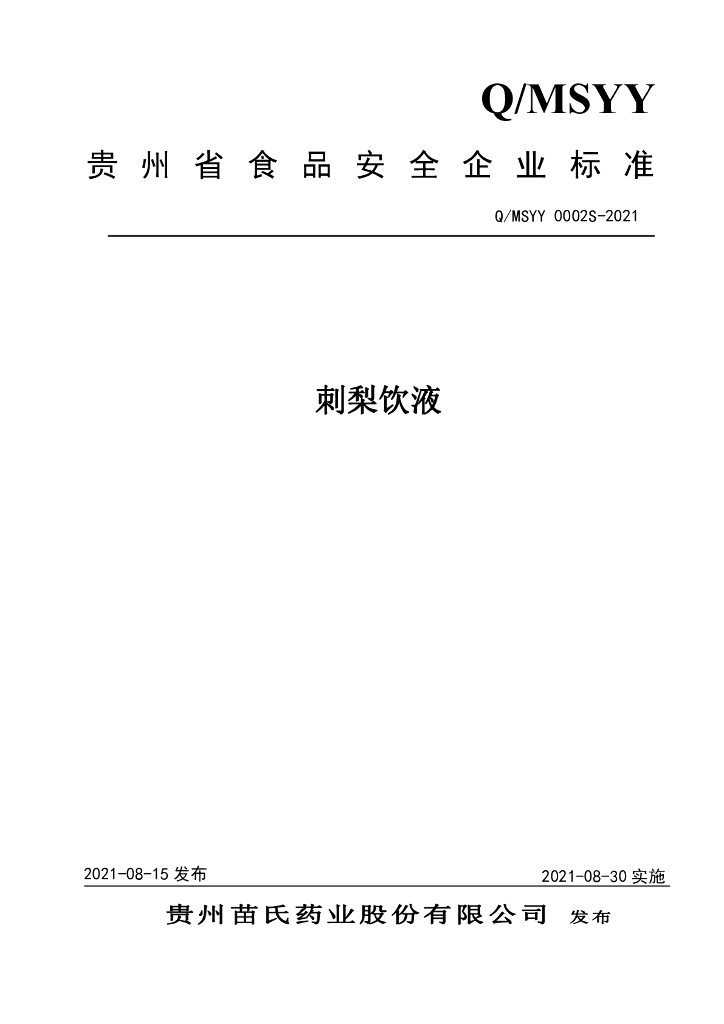 Q/MSYY

贵州省食品安全企业标准

Q/MSYY 0002S-2021

刺梨饮液

2021-08-15 发布

2021-08-30 实施

贵州苗氏药业股份有限公司 发布